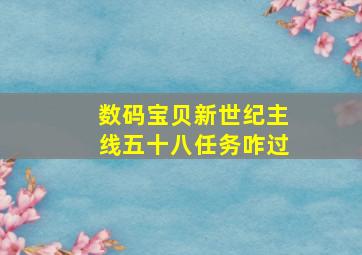 数码宝贝新世纪主线五十八任务咋过